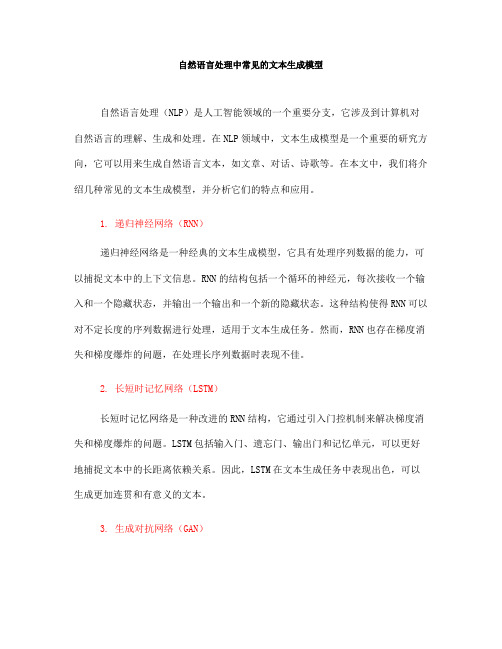 自然语言处理中常见的文本生成模型

自然语言处理（NLP）是人工智能领域的一个重要分支，它涉及到计算机对自然语言的理解、生成和处理。在NLP领域中，文本生成模型是一个重要的研究方向，它可以用来生成自然语言文本，如文章、对话、诗歌等。在本文中，我们将介绍几种常见的文本生成模型，并分析它们的特点和应用。

1. 递归神经网络（RNN）

递归神经网络是一种经典的文本生成模型，它具有处理序列数据的能力，可以捕捉文本中的上下文信息。RNN的结构包括一个循环的神经元，每次接收一个输入和一个隐藏状态，并输出一个输出和一个新的隐藏状态。这种结构使得RNN可以对不定长度的序列数据进行处理，适用于文本生成任务。然而，RNN也存在梯度消失和梯度爆炸的问题，在处理长序列数据时表现不佳。

2. 长短时记忆网络（LSTM）

长短时记忆网络是一种改进的RNN结构，它通过引入门控机制来解决梯度消失和梯度爆炸的问题。LSTM包括输入门、遗忘门、输出门和记忆单元，可以更好地捕捉文本中的长距离依赖关系。因此，LSTM在文本生成任务中表现出色，可以生成更加连贯和有意义的文本。

3. 生成对抗网络（GAN）